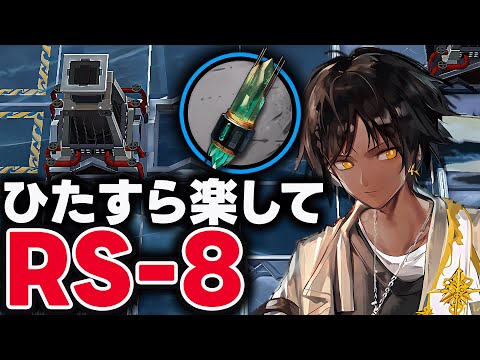 ひたすら楽して
RS-8